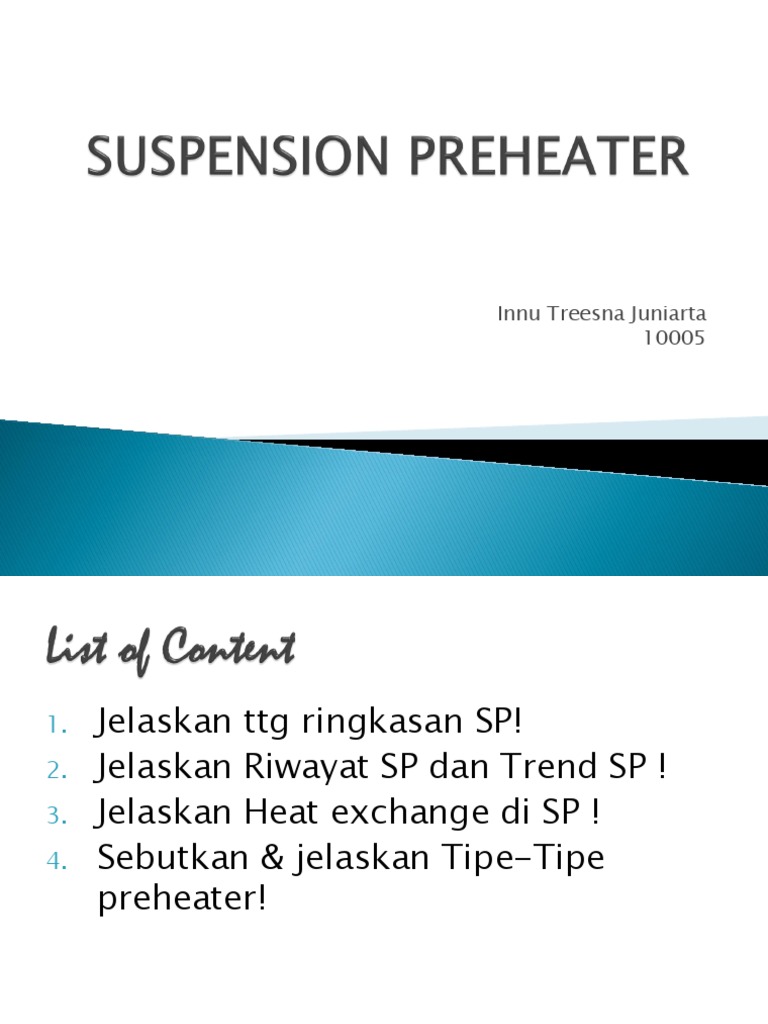 SUSPENSION PREHEATER

Innu Treesna Juniarta
10005

List of Content

1. Jelaskan ttg ringkasan SP!
2. Jelaskan Riwayat SP dan Trend SP !
3. Jelaskan Heat exchange di SP !
4. Sebutkan & jelaskan Tipe-Tipe preheater!